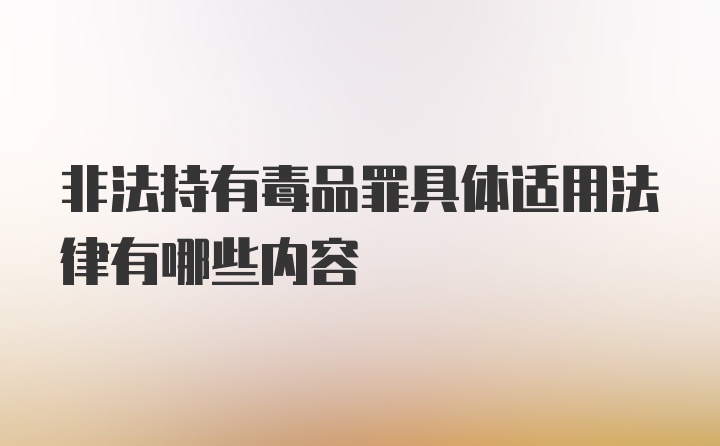 非法持有毒品罪具体适用法律有哪些内容